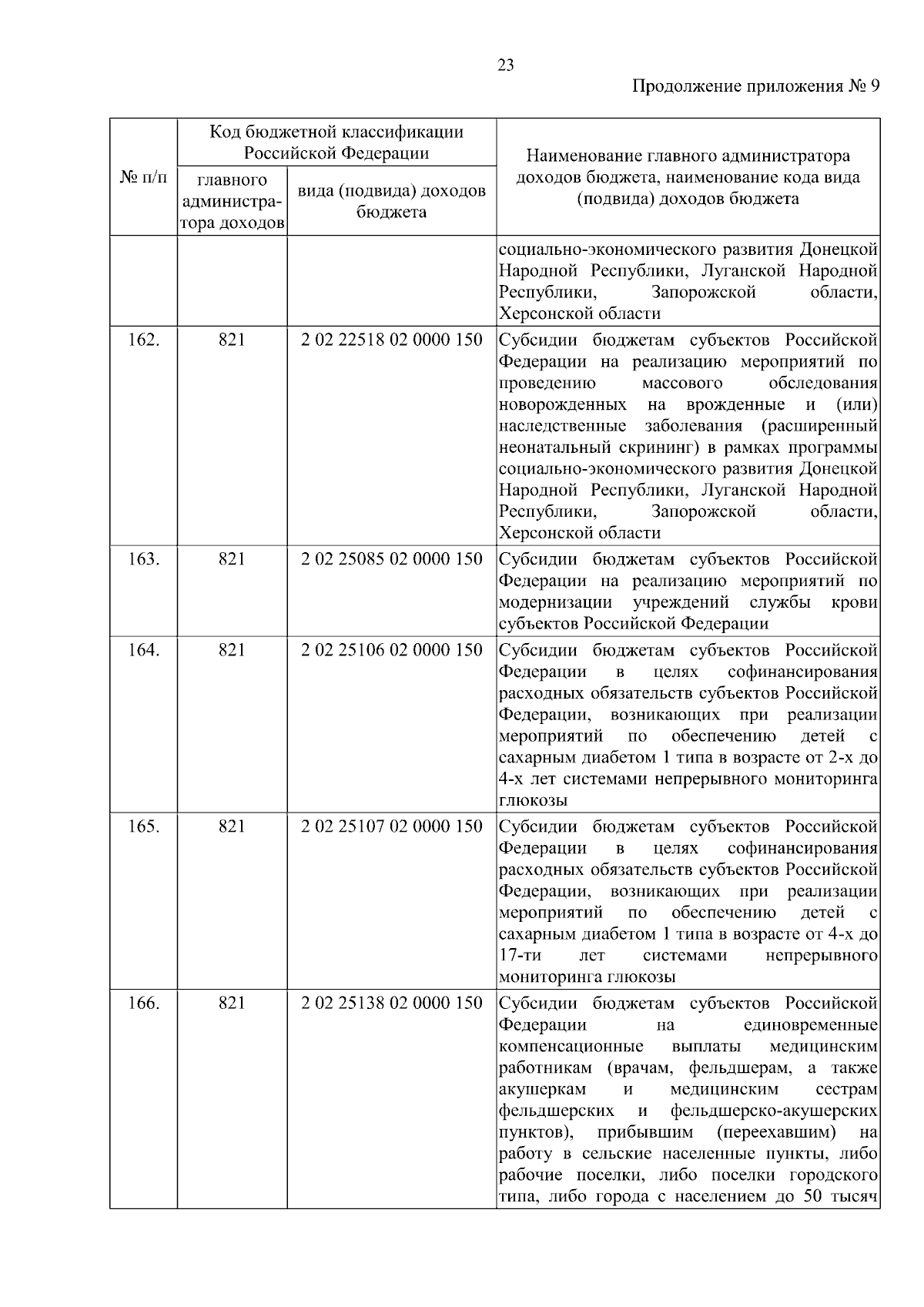 23

Продолжение приложения № 9

| № п/п | Код бюджетной классификации Российской Федерации: главного администратора доходов | Код бюджетной классификации Российской Федерации: вида (подвида) доходов бюджета | Наименование главного администратора доходов бюджета, наименование кода вида (подвида) доходов бюджета |
|---|---|---|---|
| | | | социально-экономического развития Донецкой Народной Республики, Луганской Народной Республики, Запорожской области, Херсонской области |
| 162. | 821 | 2 02 22518 02 0000 150 | Субсидии бюджетам субъектов Российской Федерации на реализацию мероприятий по проведению массового обследования новорожденных на врожденные и (или) наследственные заболевания (расширенный неонатальный скрининг) в рамках программы социально-экономического развития Донецкой Народной Республики, Луганской Народной Республики, Запорожской области, Херсонской области |
| 163. | 821 | 2 02 25085 02 0000 150 | Субсидии бюджетам субъектов Российской Федерации на реализацию мероприятий по модернизации учреждений службы крови субъектов Российской Федерации |
| 164. | 821 | 2 02 25106 02 0000 150 | Субсидии бюджетам субъектов Российской Федерации в целях софинансирования расходных обязательств субъектов Российской Федерации, возникающих при реализации мероприятий по обеспечению детей с сахарным диабетом 1 типа в возрасте от 2-х до 4-х лет системами непрерывного мониторинга глюкозы |
| 165. | 821 | 2 02 25107 02 0000 150 | Субсидии бюджетам субъектов Российской Федерации в целях софинансирования расходных обязательств субъектов Российской Федерации, возникающих при реализации мероприятий по обеспечению детей с сахарным диабетом 1 типа в возрасте от 4-х до 17-ти лет системами непрерывного мониторинга глюкозы |
| 166. | 821 | 2 02 25138 02 0000 150 | Субсидии бюджетам субъектов Российской Федерации на единовременные компенсационные выплаты медицинским работникам (врачам, фельдшерам, а также акушеркам и медицинским сестрам фельдшерских и фельдшерско-акушерских пунктов), прибывшим (переехавшим) на работу в сельские населенные пункты, либо рабочие поселки, либо поселки городского типа, либо города с населением до 50 тысяч |